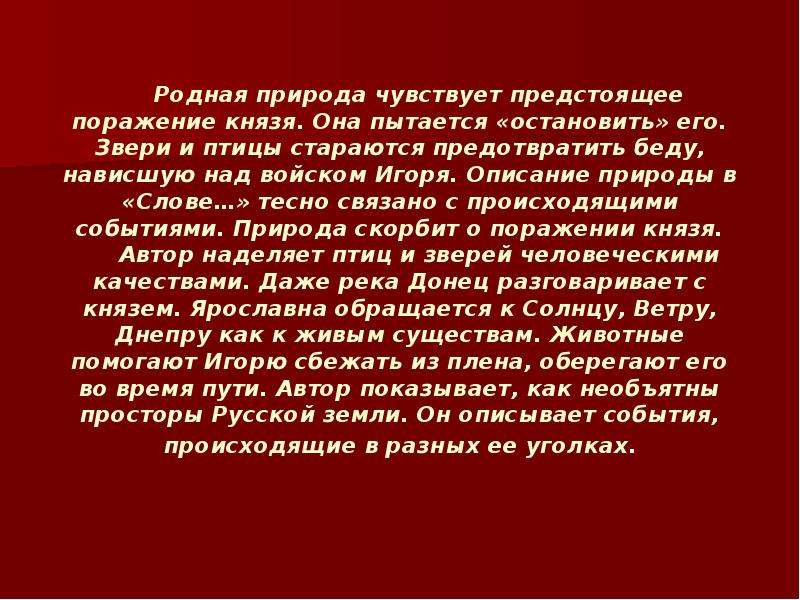 Родная природа чувствует предстоящее поражение князя. Она пытается «остановить» его. Звери и птицы стараются предотвратить беду, нависшую над войском Игоря. Описание природы в «Слове…» тесно связано с происходящими событиями. Природа скорбит о поражении князя.

Автор наделяет птиц и зверей человеческими качествами. Даже река Донец разговаривает с князем. Ярославна обращается к Солнцу, Ветру, Днепру как к живым существам. Животные помогают Игорю сбежать из плена, оберегают его во время пути. Автор показывает, как необъятны просторы Русской земли. Он описывает события, происходящие в разных ее уголках.